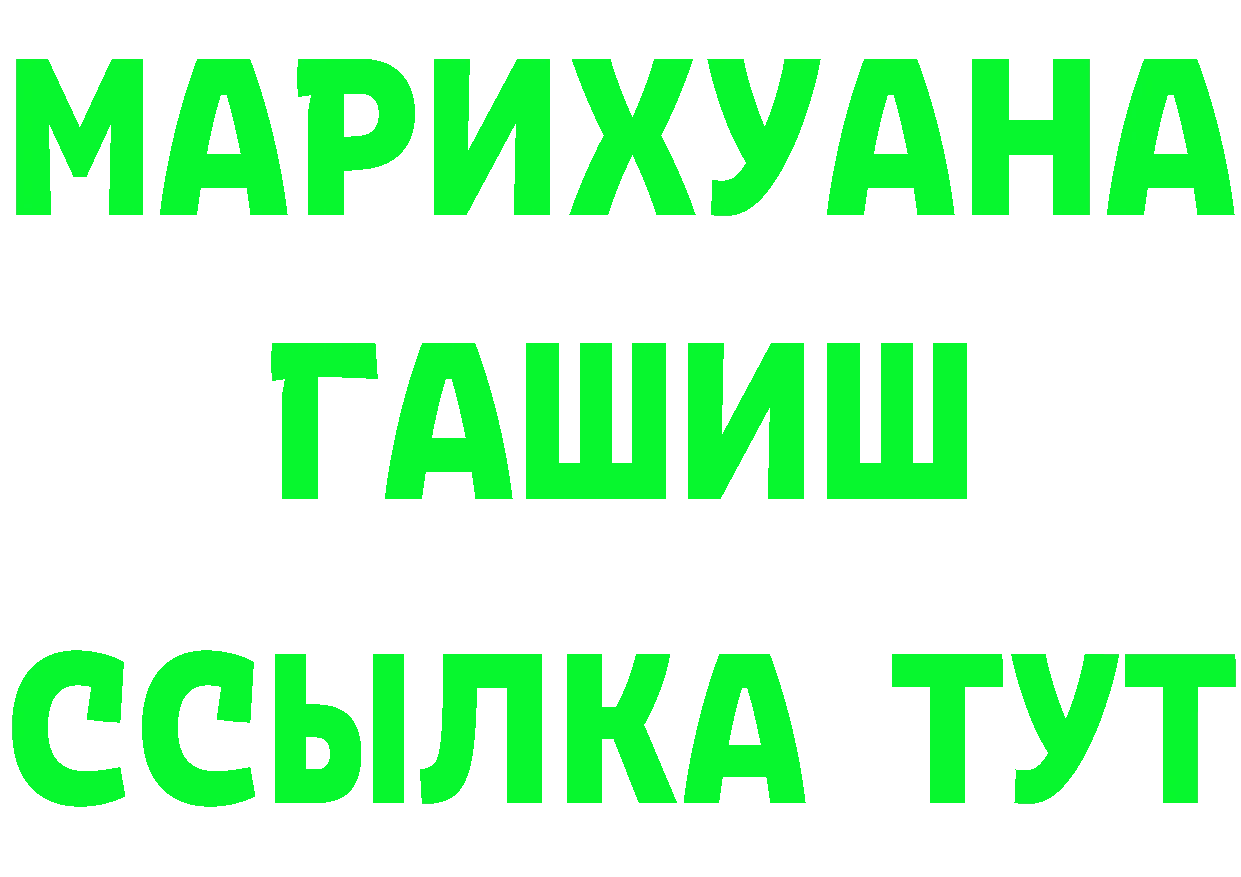 МАРИХУАНА
ГАШИШ
ССЫЛКА ТУТ